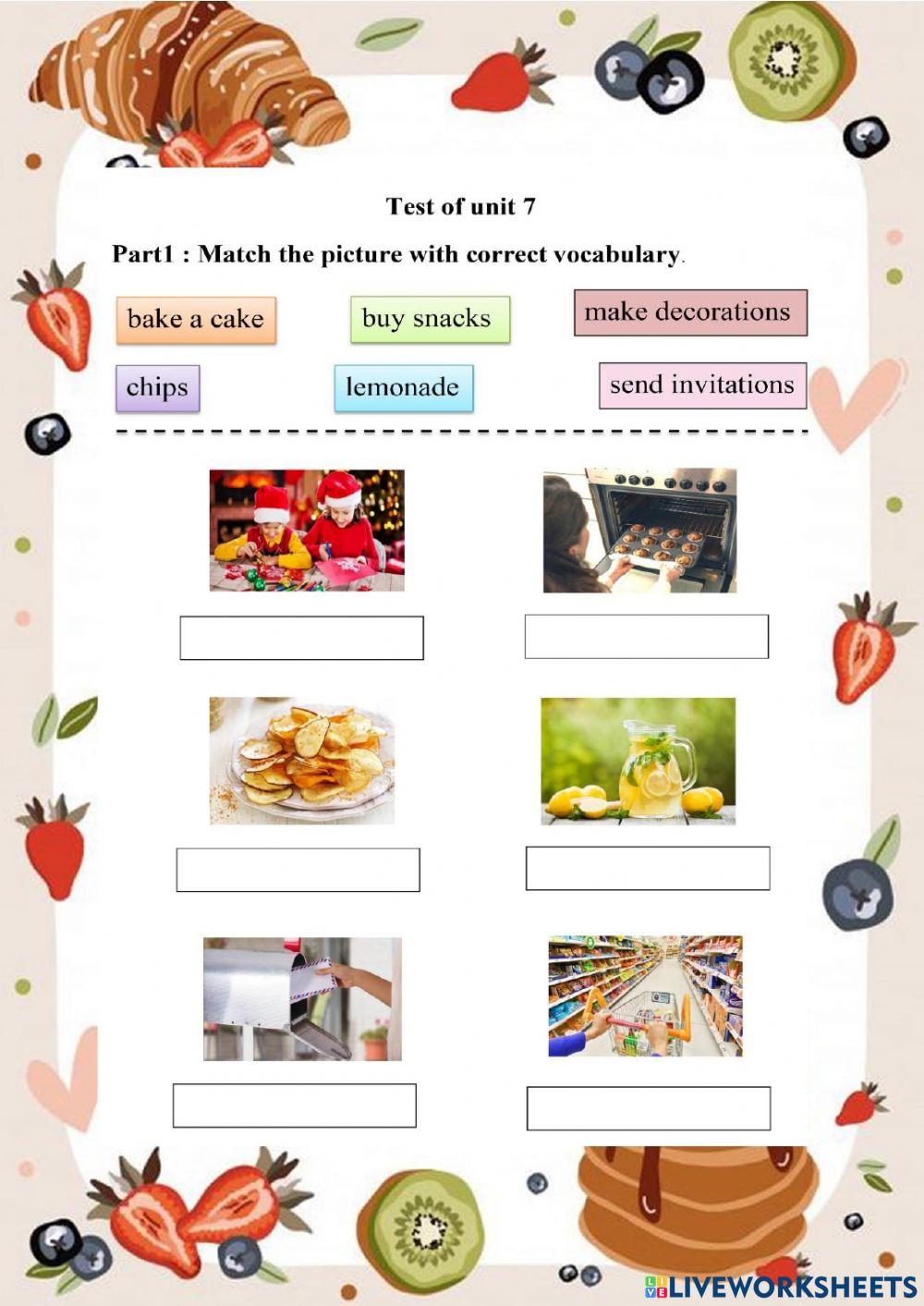 Test of unit 7

Part1 : Match the picture with correct vocabulary.

bake a cake

buy snacks

make decorations

chips

lemonade

send invitations

LIVEWORKSHEETS